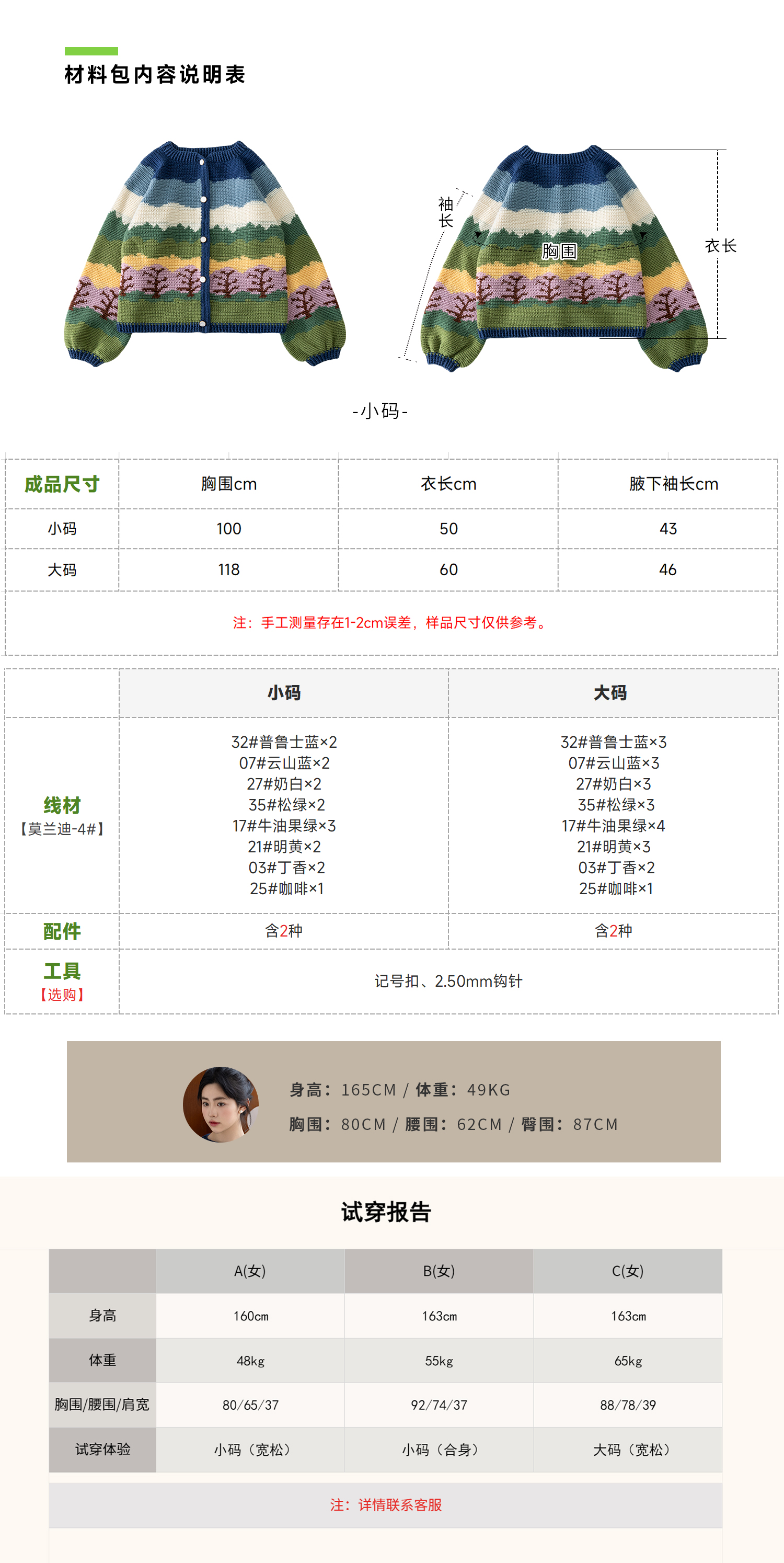 材料包内容说明表

袖长
胸围
衣长

-小码-

| 成品尺寸 | 胸围cm | 衣长cm | 腋下袖长cm |
|---|---|---|---|
| 小码 | 100 | 50 | 43 |
| 大码 | 118 | 60 | 46 |

注：手工测量存在1-2cm误差，样品尺寸仅供参考。

| | 小码 | 大码 |
|---|---|---|
| 线材【莫兰迪-4#】 | 32#普鲁士蓝×2 07#云山蓝×2 27#奶白×2 35#松绿×2 17#牛油果绿×3 21#明黄×2 03#丁香×2 25#咖啡×1 | 32#普鲁士蓝×3 07#云山蓝×3 27#奶白×3 35#松绿×3 17#牛油果绿×4 21#明黄×3 03#丁香×2 25#咖啡×1 |
| 配件 | 含2种 | 含2种 |
| 工具【选购】 | 记号扣、2.50mm钩针 | |

身高：165CM / 体重：49KG
胸围：80CM / 腰围：62CM / 臀围：87CM

试穿报告

| | A(女) | B(女) | C(女) |
|---|---|---|---|
| 身高 | 160cm | 163cm | 163cm |
| 体重 | 48kg | 55kg | 65kg |
| 胸围/腰围/肩宽 | 80/65/37 | 92/74/37 | 88/78/39 |
| 试穿体验 | 小码（宽松） | 小码（合身） | 大码（宽松） |

注：详情联系客服